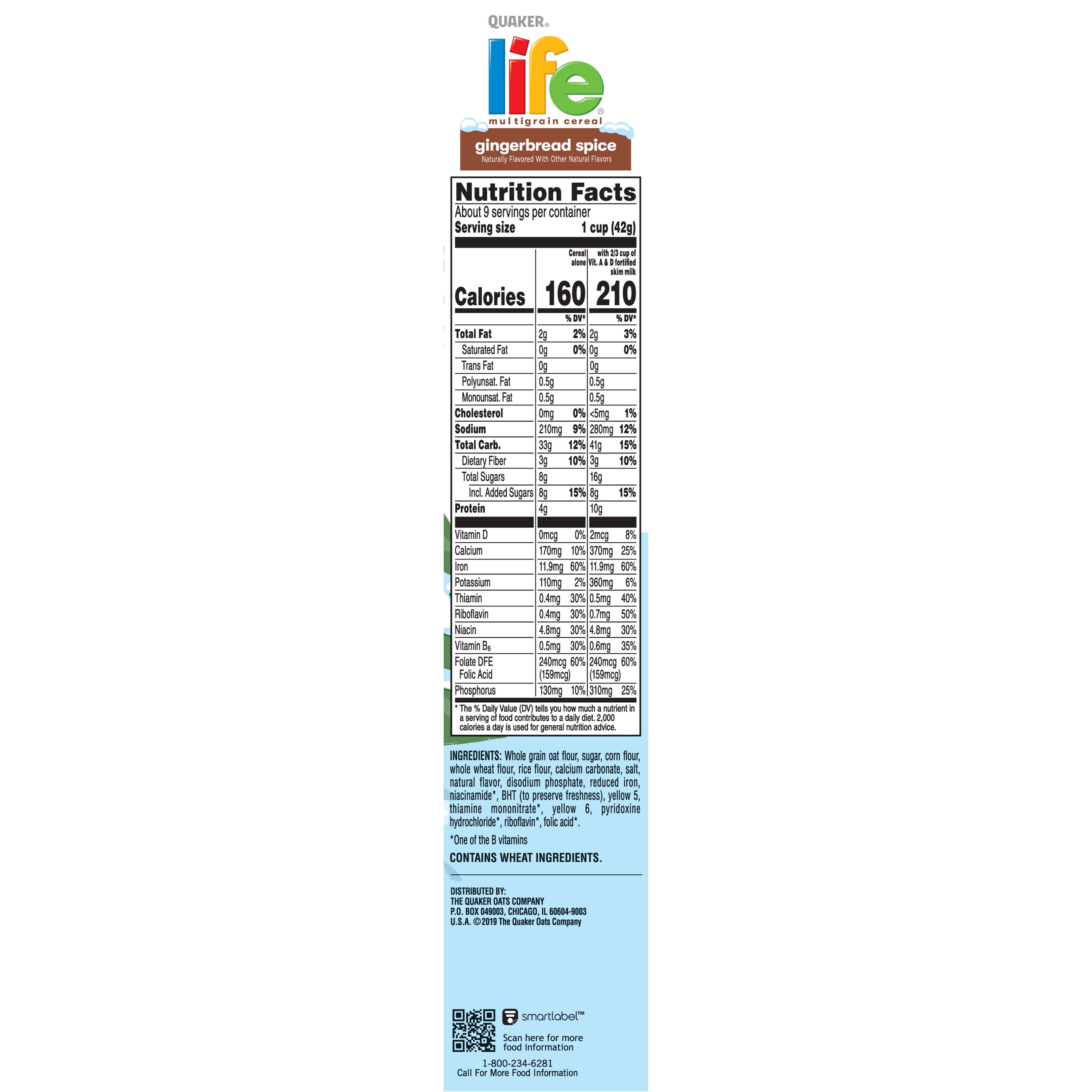 QUAKER®

life®

multigrain cereal

gingerbread spice
Naturally Flavored With Other Natural Flavors

Nutrition Facts
About 9 servings per container
Serving size 1 cup (42g)

| | Cereal alone | | with 2/3 cup of Vit. A & D fortified skim milk | |
|---|---|---|---|---|
| Calories | 160 | | 210 | |
| | | % DV* | | % DV* |
| Total Fat | 2g | 2% | 2g | 3% |
| Saturated Fat | 0g | 0% | 0g | 0% |
| Trans Fat | 0g | | 0g | |
| Polyunsat. Fat | 0.5g | | 0.5g | |
| Monounsat. Fat | 0.5g | | 0.5g | |
| Cholesterol | 0mg | 0% | <5mg | 1% |
| Sodium | 210mg | 9% | 280mg | 12% |
| Total Carb. | 33g | 12% | 41g | 15% |
| Dietary Fiber | 3g | 10% | 3g | 10% |
| Total Sugars | 8g | | 16g | |
| Incl. Added Sugars | 8g | 15% | 8g | 15% |
| Protein | 4g | | 10g | |
| Vitamin D | 0mcg | 0% | 2mcg | 8% |
| Calcium | 170mg | 10% | 370mg | 25% |
| Iron | 11.9mg | 60% | 11.9mg | 60% |
| Potassium | 110mg | 2% | 360mg | 6% |
| Thiamin | 0.4mg | 30% | 0.5mg | 40% |
| Riboflavin | 0.4mg | 30% | 0.7mg | 50% |
| Niacin | 4.8mg | 30% | 4.8mg | 30% |
| Vitamin $B_6$ | 0.5mg | 30% | 0.6mg | 35% |
| Folate DFE Folic Acid | 240mcg (159mcg) | 60% | 240mcg (159mcg) | 60% |
| Phosphorus | 130mg | 10% | 310mg | 25% |

* The % Daily Value (DV) tells you how much a nutrient in a serving of food contributes to a daily diet. 2,000 calories a day is used for general nutrition advice.

INGREDIENTS: Whole grain oat flour, sugar, corn flour, whole wheat flour, rice flour, calcium carbonate, salt, natural flavor, disodium phosphate, reduced iron, niacinamide*, BHT (to preserve freshness), yellow 5, thiamine mononitrate*, yellow 6, pyridoxine hydrochloride*, riboflavin*, folic acid*.

*One of the B vitamins

CONTAINS WHEAT INGREDIENTS.

DISTRIBUTED BY:
THE QUAKER OATS COMPANY
P.O. BOX 049003, CHICAGO, IL 60604-9003
U.S.A. ©2019 The Quaker Oats Company

smartlabel™
Scan here for more food information

1-800-234-6281
Call For More Food Information